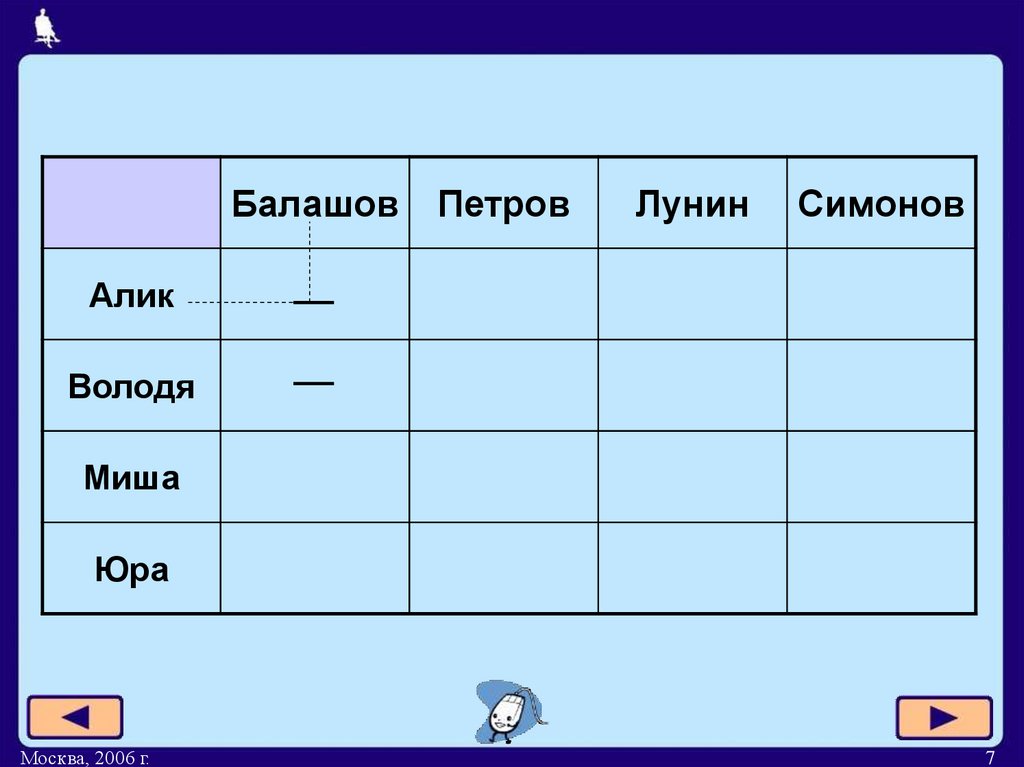 |  | Балашов | Петров | Лунин | Симонов |
|---|---|---|---|---|
| Алик | — |  |  |  |
| Володя | — |  |  |  |
| Миша |  |  |  |  |
| Юра |  |  |  |  |

Москва, 2006 г.

7